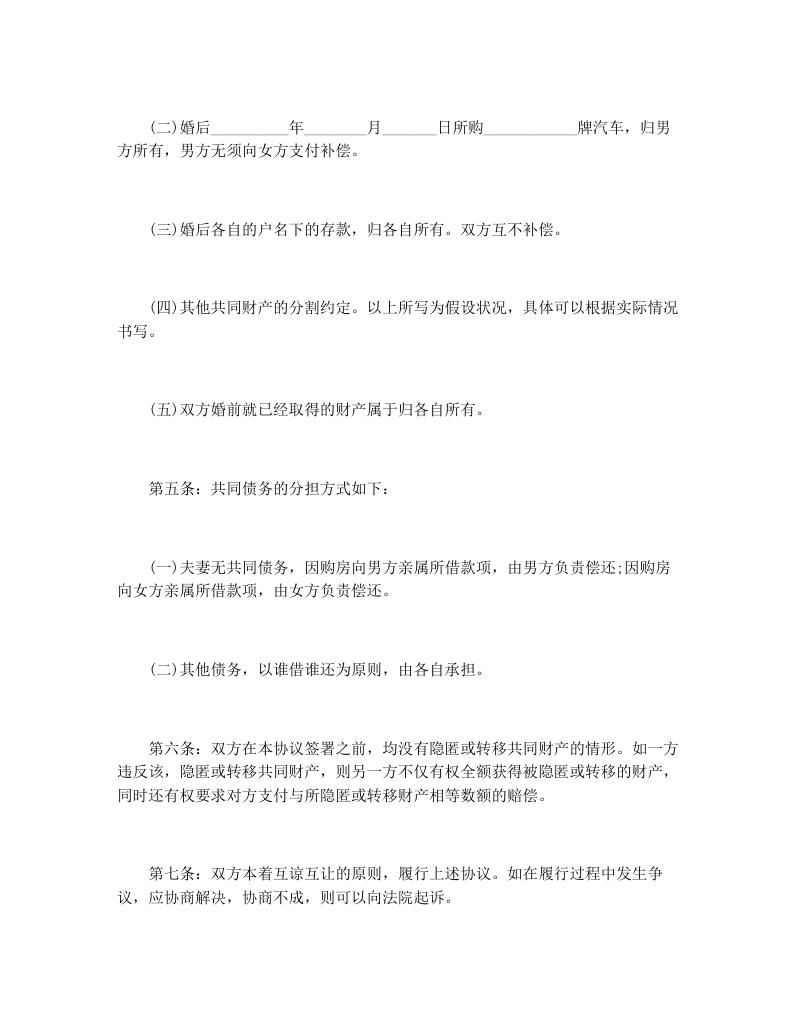 (二)婚后__________年________月_______日所购____________牌汽车，归男方所有，男方无须向女方支付补偿。

(三)婚后各自的户名下的存款，归各自所有。双方互不补偿。

(四)其他共同财产的分割约定。以上所写为假设状况，具体可以根据实际情况书写。

(五)双方婚前就已经取得的财产属于归各自所有。

第五条：共同债务的分担方式如下：

(一)夫妻无共同债务，因购房向男方亲属所借款项，由男方负责偿还;因购房向女方亲属所借款项，由女方负责偿还。

(二)其他债务，以谁借谁还为原则，由各自承担。

第六条：双方在本协议签署之前，均没有隐匿或转移共同财产的情形。如一方违反该，隐匿或转移共同财产，则另一方不仅有权全额获得被隐匿或转移的财产，同时还有权要求对方支付与所隐匿或转移财产相等数额的赔偿。

第七条：双方本着互谅互让的原则，履行上述协议。如在履行过程中发生争议，应协商解决，协商不成，则可以向法院起诉。